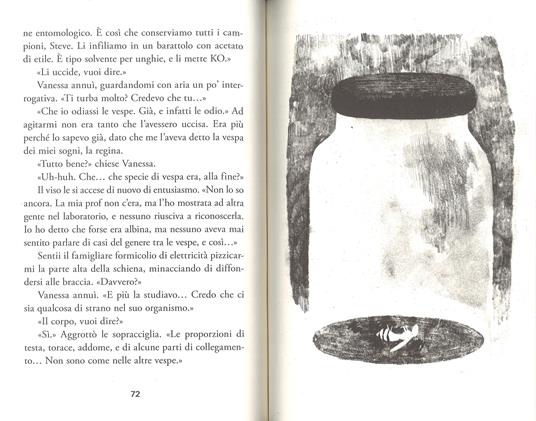 ne entomologico. È così che conserviamo tutti i campioni, Steve. Li infiliamo in un barattolo con acetato di etile. È tipo solvente per unghie, e li mette KO.»

«Li uccide, vuoi dire.»

Vanessa annuì, guardandomi con aria un po' interrogativa. «Ti turba molto? Credevo che tu…»

«Che io odiassi le vespe. Già, e infatti le odio.» Ad agitarmi non era tanto che l'avessero uccisa. Era più perché lo sapevo già, dato che me l'aveva detto la vespa dei miei sogni, la regina.

«Tutto bene?» chiese Vanessa.

«Uh-huh. Che… che specie di vespa era, alla fine?»

Il viso le si accese di nuovo di entusiasmo. «Non lo so ancora. La mia prof non c'era, ma l'ho mostrata ad altra gente nel laboratorio, e nessuno riusciva a riconoscerla. Io ho detto che forse era albina, ma nessuno aveva mai sentito parlare di casi del genere tra le vespe, e così…»

Sentii il famigliare formicolio di elettricità pizzicarmi la parte alta della schiena, minacciando di diffondersi alle braccia. «Davvero?»

Vanessa annuì. «E più la studiavo… Credo che ci sia qualcosa di strano nel suo organismo.»

«Il corpo, vuoi dire?»

«Sì.» Aggrottò le sopracciglia. «Le proporzioni di testa, torace, addome, e di alcune parti di collegamento… Non sono come nelle altre vespe.»

72